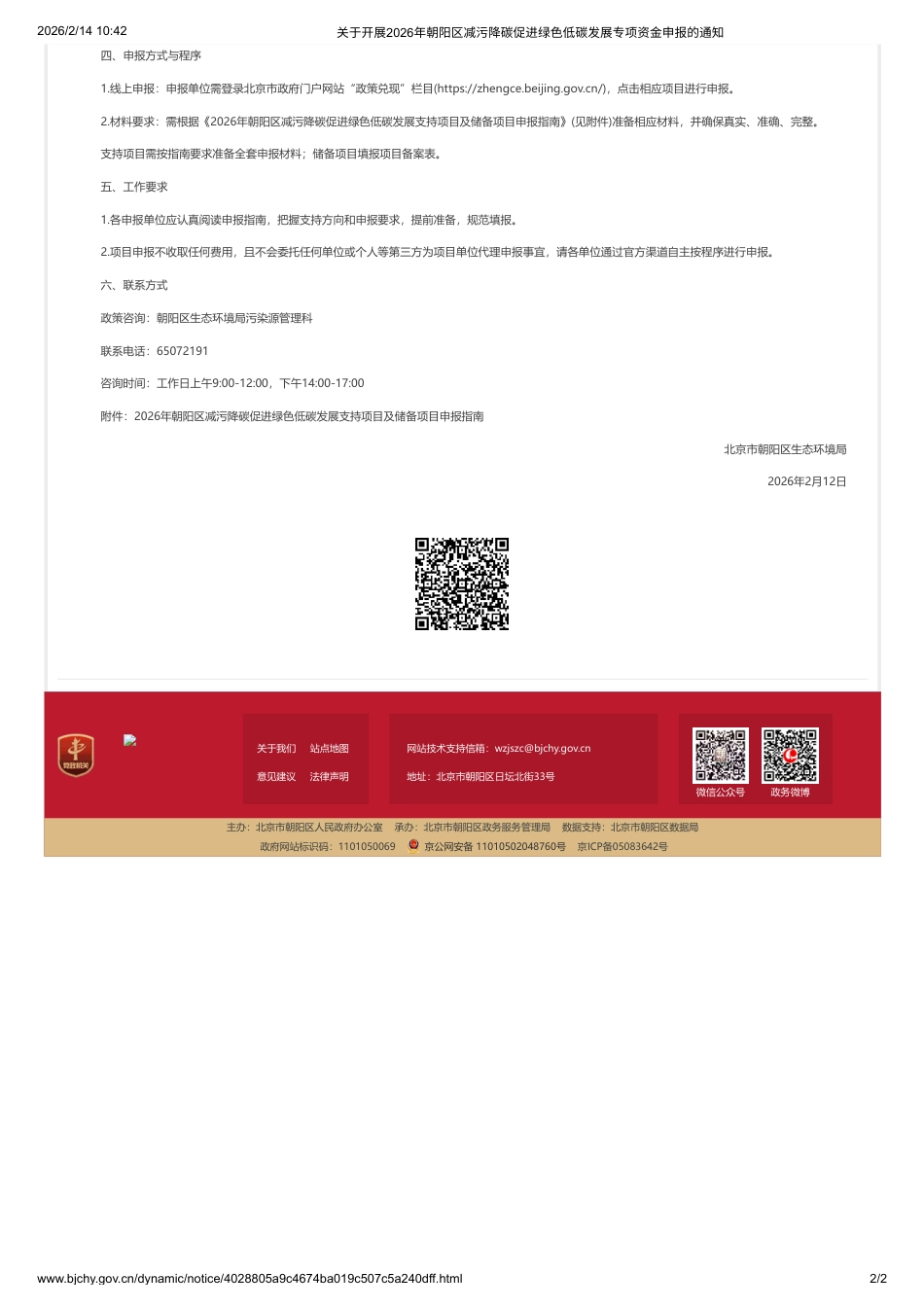 2026/2/14 10:42 关于开展2026年朝阳区减污降碳促进绿色低碳发展专项资金申报的通知

四、申报方式与程序

1.线上申报：申报单位需登录北京市政府门户网站“政策兑现”栏目(https://zhengce.beijing.gov.cn/)，点击相应项目进行申报。

2.材料要求：需根据《2026年朝阳区减污降碳促进绿色低碳发展支持项目及储备项目申报指南》(见附件)准备相应材料，并确保真实、准确、完整。

支持项目需按指南要求准备全套申报材料；储备项目填报项目备案表。

五、工作要求

1.各申报单位应认真阅读申报指南，把握支持方向和申报要求，提前准备，规范填报。

2.项目申报不收取任何费用，且不会委托任何单位或个人等第三方为项目单位代理申报事宜，请各单位通过官方渠道自主按程序进行申报。

六、联系方式

政策咨询：朝阳区生态环境局污染源管理科

联系电话：65072191

咨询时间：工作日上午9:00-12:00，下午14:00-17:00

附件：2026年朝阳区减污降碳促进绿色低碳发展支持项目及储备项目申报指南

北京市朝阳区生态环境局

2026年2月12日

党政机关

关于我们 站点地图

意见建议 法律声明

网站技术支持信箱：wzjszc@bjchy.gov.cn

地址：北京市朝阳区日坛北街33号

微信公众号 政务微博

主办：北京市朝阳区人民政府办公室 承办：北京市朝阳区政务服务管理局 数据支持：北京市朝阳区数据局

政府网站标识码：1101050069 京公网安备 11010502048760号 京ICP备05083642号

www.bjchy.gov.cn/dynamic/notice/4028805a9c4674ba019c507c5a240dff.html 2/2